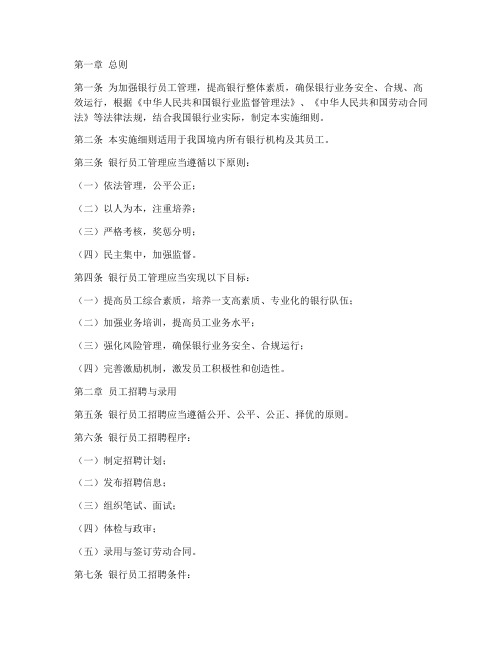 第一章 总则

第一条 为加强银行员工管理，提高银行整体素质，确保银行业务安全、合规、高效运行，根据《中华人民共和国银行业监督管理法》、《中华人民共和国劳动合同法》等法律法规，结合我国银行业实际，制定本实施细则。

第二条 本实施细则适用于我国境内所有银行机构及其员工。

第三条 银行员工管理应当遵循以下原则：

（一）依法管理，公平公正；

（二）以人为本，注重培养；

（三）严格考核，奖惩分明；

（四）民主集中，加强监督。

第四条 银行员工管理应当实现以下目标：

（一）提高员工综合素质，培养一支高素质、专业化的银行队伍；

（二）加强业务培训，提高员工业务水平；

（三）强化风险管理，确保银行业务安全、合规运行；

（四）完善激励机制，激发员工积极性和创造性。

第二章 员工招聘与录用

第五条 银行员工招聘应当遵循公开、公平、公正、择优的原则。

第六条 银行员工招聘程序：

（一）制定招聘计划；

（二）发布招聘信息；

（三）组织笔试、面试；

（四）体检与政审；

（五）录用与签订劳动合同。

第七条 银行员工招聘条件：